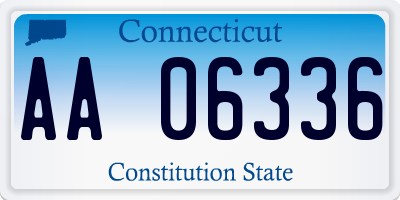 Connecticut

AA 06336

Constitution State